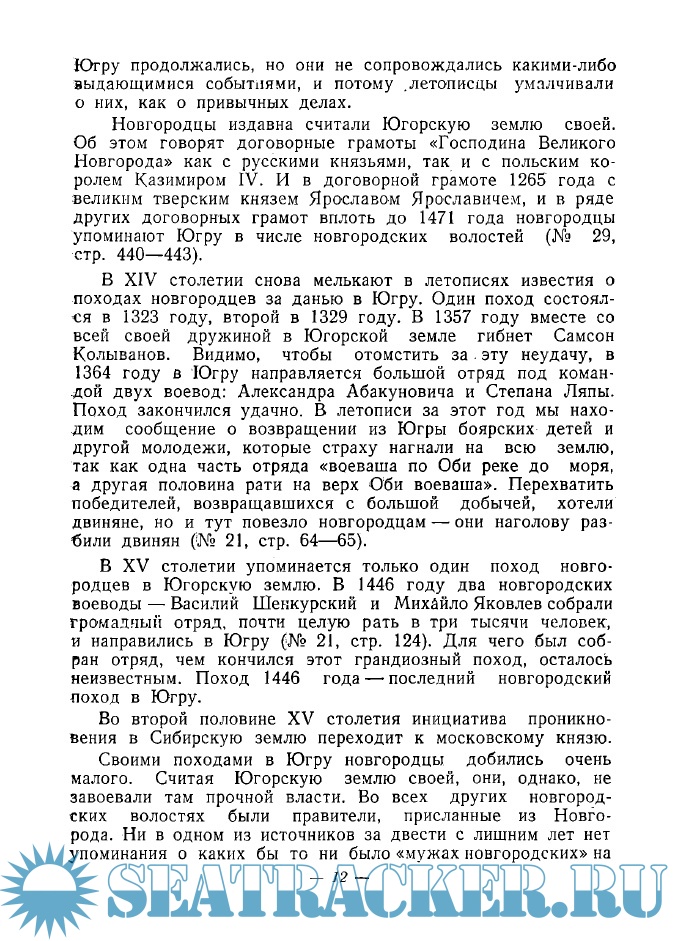 Югру продолжались, но они не сопровождались какими-либо выдающимися событиями, и потому летописцы умалчивали о них, как о привычных делах.

Новгородцы издавна считали Югорскую землю своей. Об этом говорят договорные грамоты «Господина Великого Новгорода» как с русскими князьями, так и с польским королем Казимиром IV. И в договорной грамоте 1265 года с великим тверским князем Ярославом Ярославичем, и в ряде других договорных грамот вплоть до 1471 года новгородцы упоминают Югру в числе новгородских волостей (№ 29, стр. 440—443).

В XIV столетии снова мелькают в летописях известия о походах новгородцев за данью в Югру. Один поход состоялся в 1323 году, второй в 1329 году. В 1357 году вместе со всей своей дружиной в Югорской земле гибнет Самсон Колыванов. Видимо, чтобы отомстить за эту неудачу, в 1364 году в Югру направляется большой отряд под командой двух воевод: Александра Абакуновича и Степана Ляпы. Поход закончился удачно. В летописи за этот год мы находим сообщение о возвращении из Югры боярских детей и другой молодежи, которые страху нагнали на всю землю, так как одна часть отряда «воеваша по Оби реке до моря, а другая половина рати на верх Оби воеваша». Перехватить победителей, возвращавшихся с большой добычей, хотели двиняне, но и тут повезло новгородцам — они наголову разбили двинян (№ 21, стр. 64—65).

В XV столетии упоминается только один поход новгородцев в Югорскую землю. В 1446 году два новгородских воеводы — Василий Шенкурский и Михайло Яковлев собрали громадный отряд, почти целую рать в три тысячи человек, и направились в Югру (№ 21, стр. 124). Для чего был собран отряд, чем кончился этот грандиозный поход, осталось неизвестным. Поход 1446 года — последний новгородский поход в Югру.

Во второй половине XV столетия инициатива проникновения в Сибирскую землю переходит к московскому князю.

Своими походами в Югру новгородцы добились очень малого. Считая Югорскую землю своей, они, однако, не завоевали там прочной власти. Во всех других новгородских волостях были правители, присланные из Новгорода. Ни в одном из источников за двести с лишним лет нет упоминания о каких бы то ни было «мужах новгородских» на

— 12 —

SEATRACKER.RU